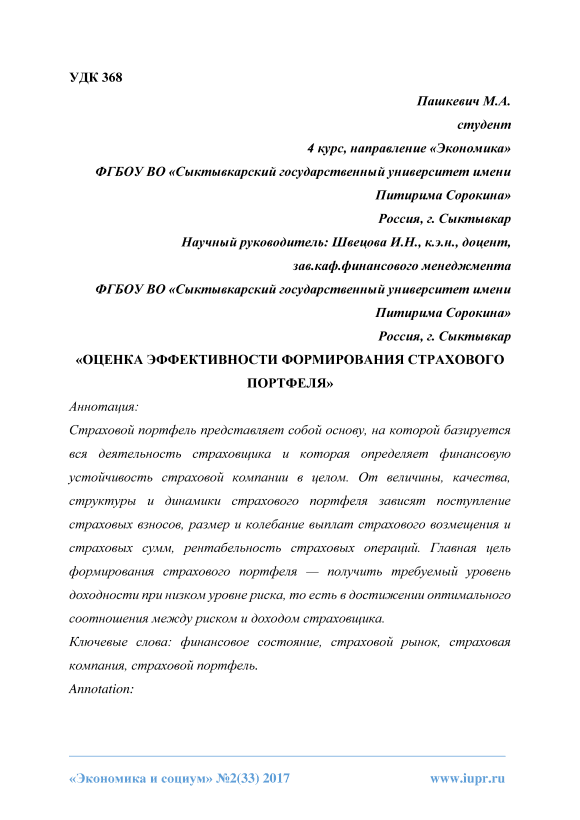 УДК 368

Пашкевич М.А.
студент
4 курс, направление «Экономика»
ФГБОУ ВО «Сыктывкарский государственный университет имени Питирима Сорокина»
Россия, г. Сыктывкар
Научный руководитель: Швецова И.Н., к.э.н., доцент,
зав.каф.финансового менеджмента
ФГБОУ ВО «Сыктывкарский государственный университет имени Питирима Сорокина»
Россия, г. Сыктывкар

«ОЦЕНКА ЭФФЕКТИВНОСТИ ФОРМИРОВАНИЯ СТРАХОВОГО ПОРТФЕЛЯ»

Аннотация:

Страховой портфель представляет собой основу, на которой базируется вся деятельность страховщика и которая определяет финансовую устойчивость страховой компании в целом. От величины, качества, структуры и динамики страхового портфеля зависят поступление страховых взносов, размер и колебание выплат страхового возмещения и страховых сумм, рентабельность страховых операций. Главная цель формирования страхового портфеля — получить требуемый уровень доходности при низком уровне риска, то есть в достижении оптимального соотношения между риском и доходом страховщика.

Ключевые слова: финансовое состояние, страховой рынок, страховая компания, страховой портфель.

Annotation:

«Экономика и социум» №2(33) 2017 www.iupr.ru